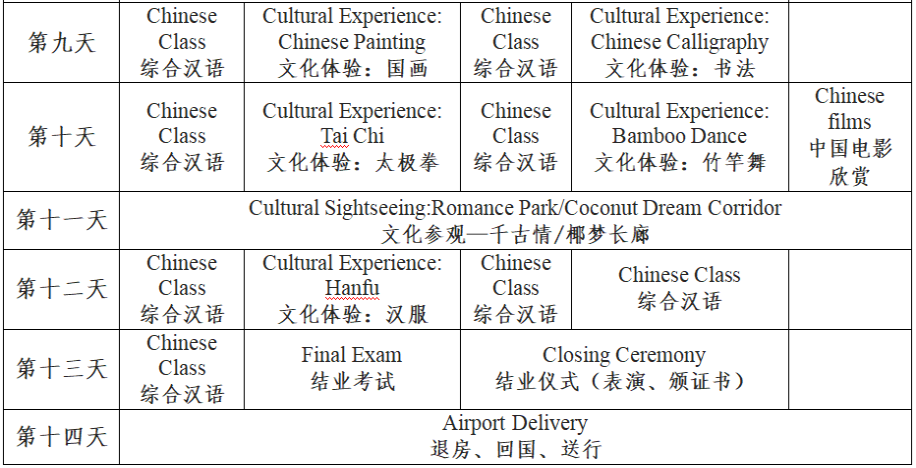 | 第九天 | Chinese Class 综合汉语 | Cultural Experience: Chinese Painting 文化体验：国画 | Chinese Class 综合汉语 | Cultural Experience: Chinese Calligraphy 文化体验：书法 | |
|---|---|---|---|---|---|
| 第十天 | Chinese Class 综合汉语 | Cultural Experience: Tai Chi 文化体验：太极拳 | Chinese Class 综合汉语 | Cultural Experience: Bamboo Dance 文化体验：竹竿舞 | Chinese films 中国电影欣赏 |
| 第十一天 | Cultural Sightseeing:Romance Park/Coconut Dream Corridor 文化参观—千古情/椰梦长廊 | | | | |
| 第十二天 | Chinese Class 综合汉语 | Cultural Experience: Hanfu 文化体验：汉服 | Chinese Class 综合汉语 | Chinese Class 综合汉语 | |
| 第十三天 | Chinese Class 综合汉语 | Final Exam 结业考试 | Closing Ceremony 结业仪式（表演、颁证书） | | |
| 第十四天 | Airport Delivery 退房、回国、送行 | | | | |